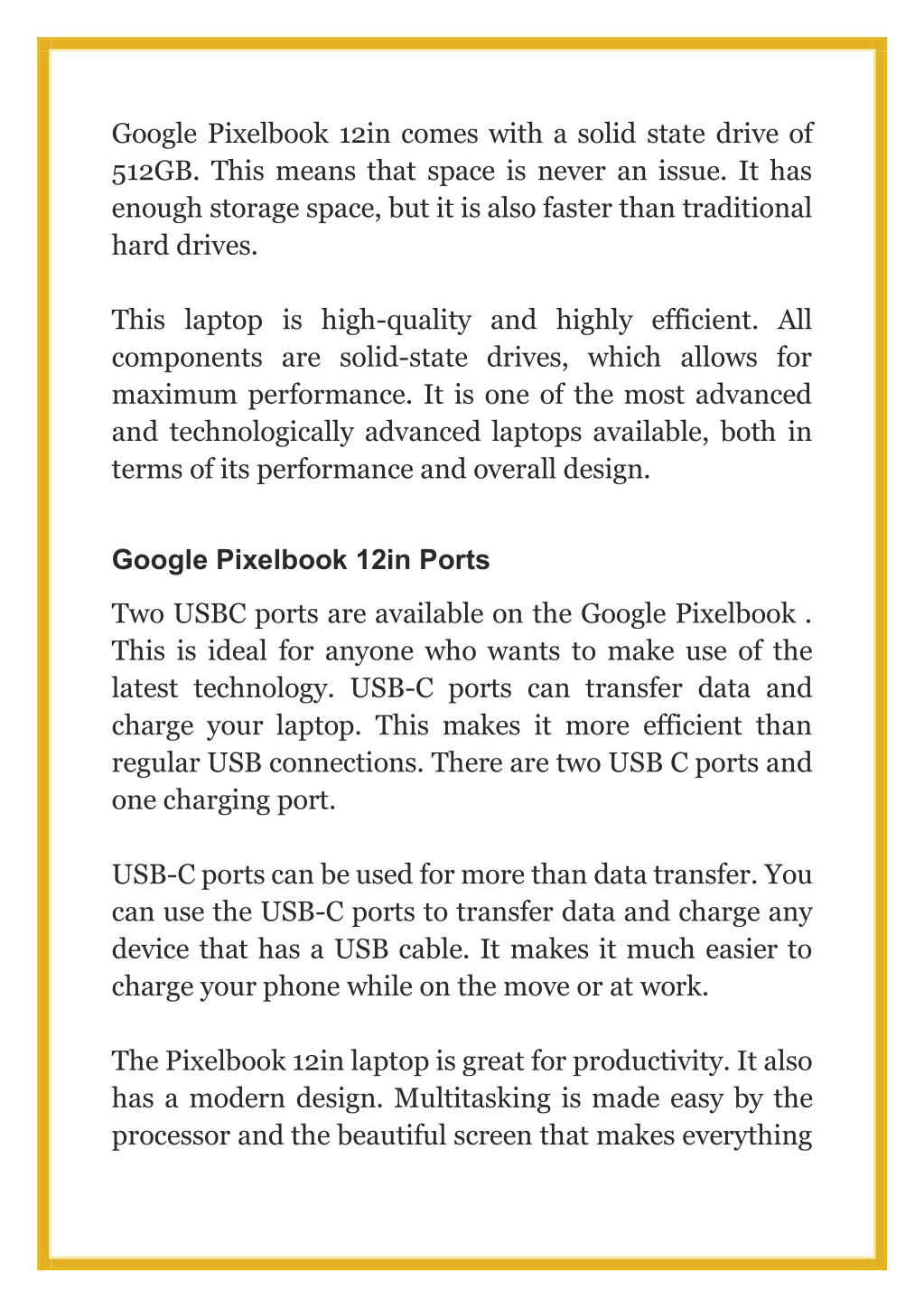 Google Pixelbook 12in comes with a solid state drive of 512GB. This means that space is never an issue. It has enough storage space, but it is also faster than traditional hard drives.

This laptop is high-quality and highly efficient. All components are solid-state drives, which allows for maximum performance. It is one of the most advanced and technologically advanced laptops available, both in terms of its performance and overall design.

Google Pixelbook 12in Ports

Two USBC ports are available on the Google Pixelbook . This is ideal for anyone who wants to make use of the latest technology. USB-C ports can transfer data and charge your laptop. This makes it more efficient than regular USB connections. There are two USB C ports and one charging port.

USB-C ports can be used for more than data transfer. You can use the USB-C ports to transfer data and charge any device that has a USB cable. It makes it much easier to charge your phone while on the move or at work.

The Pixelbook 12in laptop is great for productivity. It also has a modern design. Multitasking is made easy by the processor and the beautiful screen that makes everything